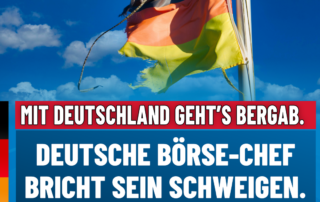 MIT DEUTSCHLAND GEHT'S BERGAB.

DEUTSCHE BÖRSE-CHEF BRICHT SEIN SCHWEIGEN.